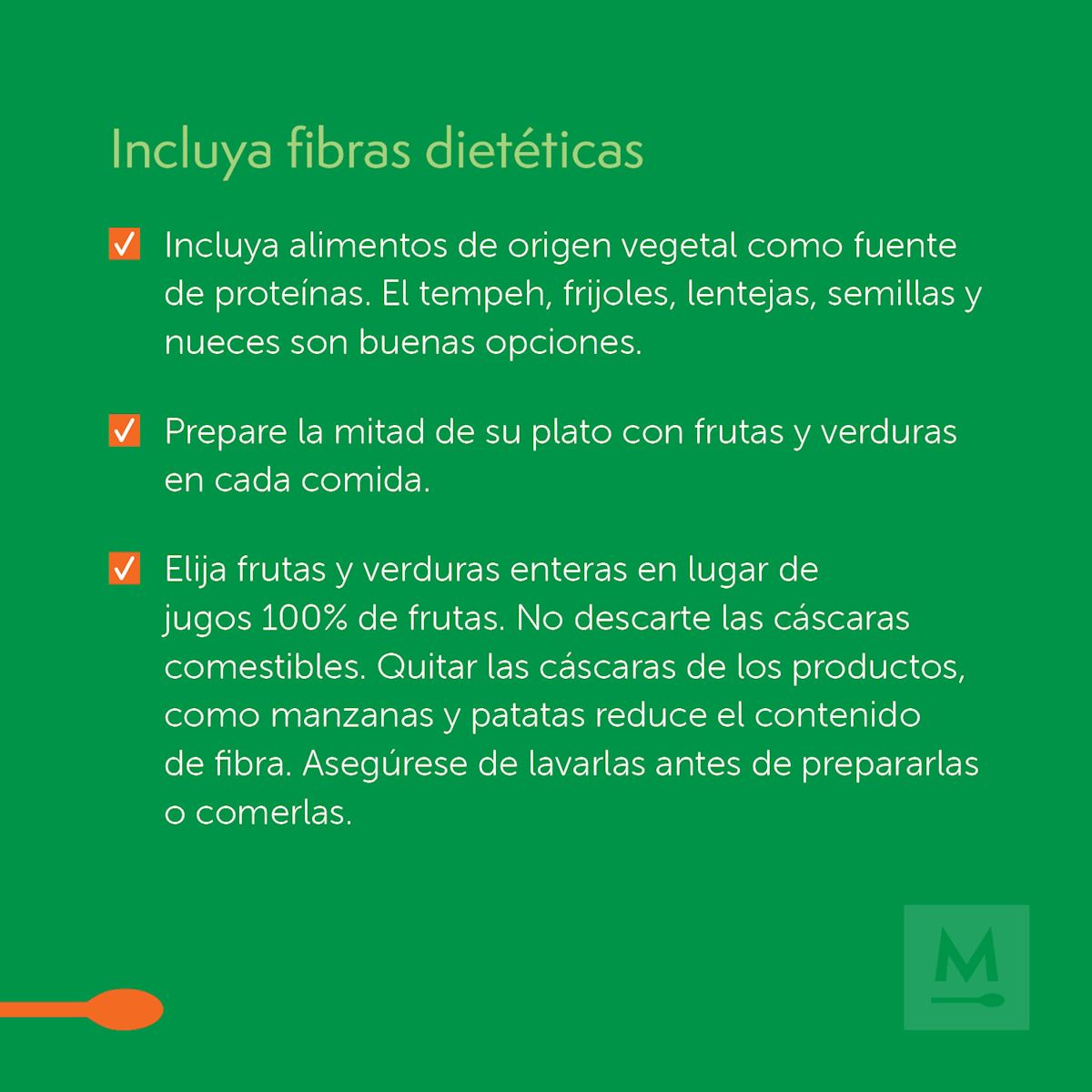 Incluya fibras dietéticas

☑ Incluya alimentos de origen vegetal como fuente de proteínas. El tempeh, frijoles, lentejas, semillas y nueces son buenas opciones.

☑ Prepare la mitad de su plato con frutas y verduras en cada comida.

☑ Elija frutas y verduras enteras en lugar de jugos 100% de frutas. No descarte las cáscaras comestibles. Quitar las cáscaras de los productos, como manzanas y patatas reduce el contenido de fibra. Asegúrese de lavarlas antes de prepararlas o comerlas.

M